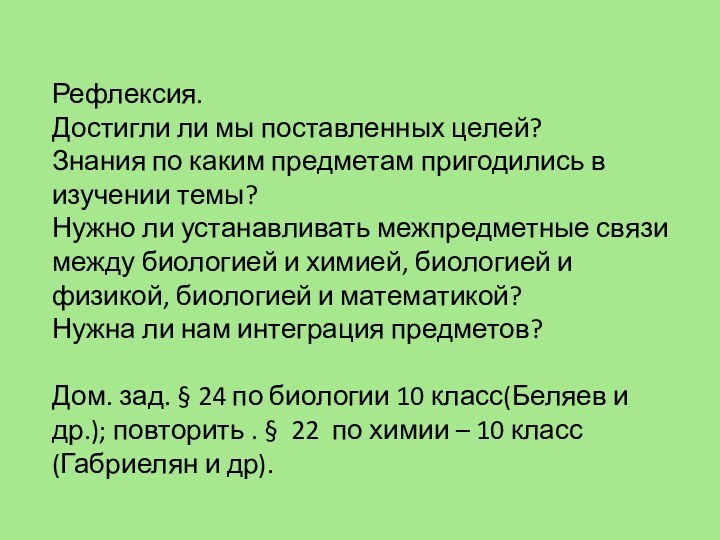 Рефлексия.
Достигли ли мы поставленных целей?
Знания по каким предметам пригодились в изучении темы?
Нужно ли устанавливать межпредметные связи между биологией и химией, биологией и физикой, биологией и математикой?
Нужна ли нам интеграция предметов?

Дом. зад. § 24 по биологии 10 класс(Беляев и др.); повторить . § 22 по химии – 10 класс (Габриелян и др).